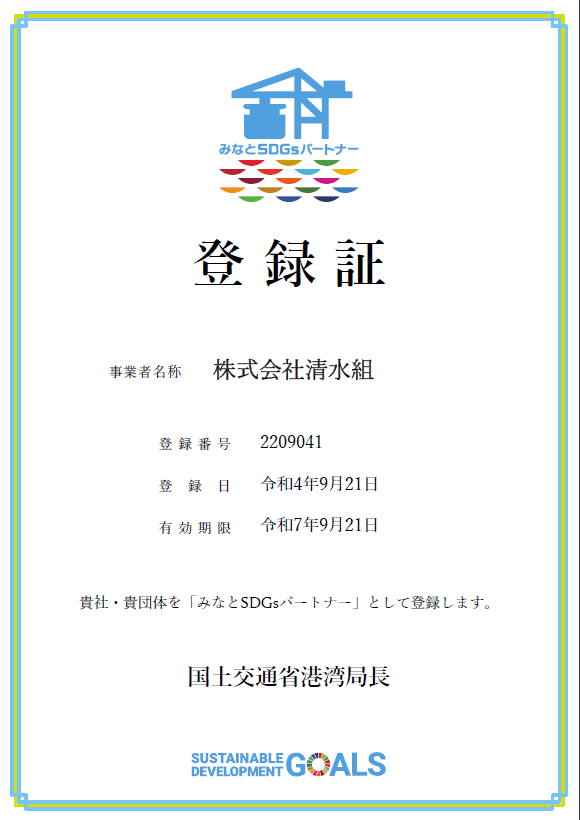 みなとSDGsパートナー

登録証

事業者名称 株式会社清水組

登録番号 2209041

登録日 令和4年9月21日

有効期限 令和7年9月21日

貴社・貴団体を「みなとSDGsパートナー」として登録します。

国土交通省港湾局長

SUSTAINABLE DEVELOPMENT GOALS